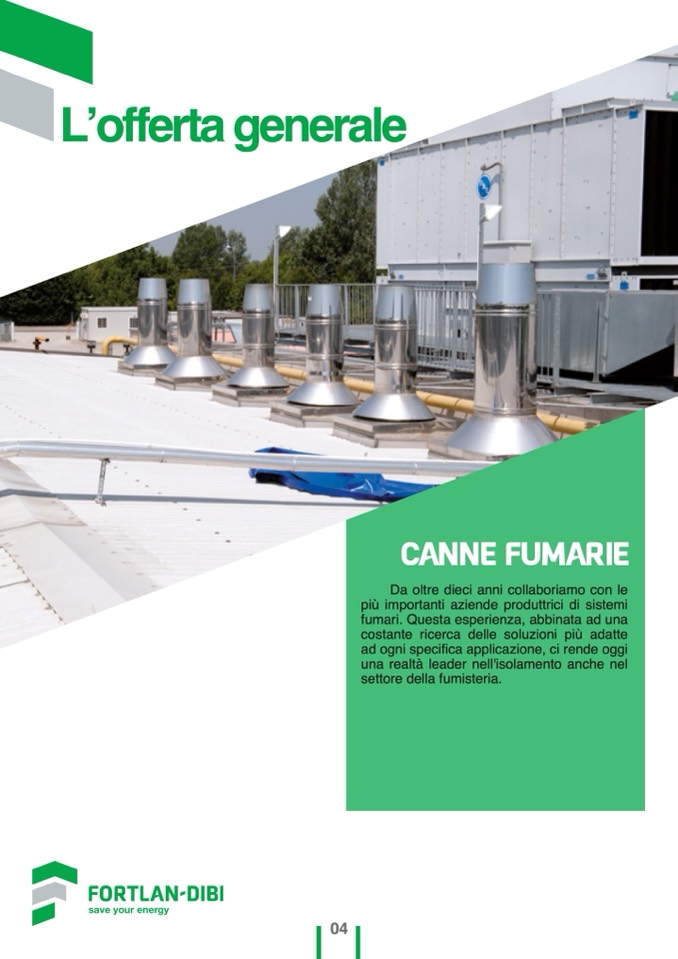 L'offerta generale

CANNE FUMARIE

Da oltre dieci anni collaboriamo con le più importanti aziende produttrici di sistemi fumari. Questa esperienza, abbinata ad una costante ricerca delle soluzioni più adatte ad ogni specifica applicazione, ci rende oggi una realtà leader nell'isolamento anche nel settore della fumisteria.

FORTLAN-DIBI
save your energy

04